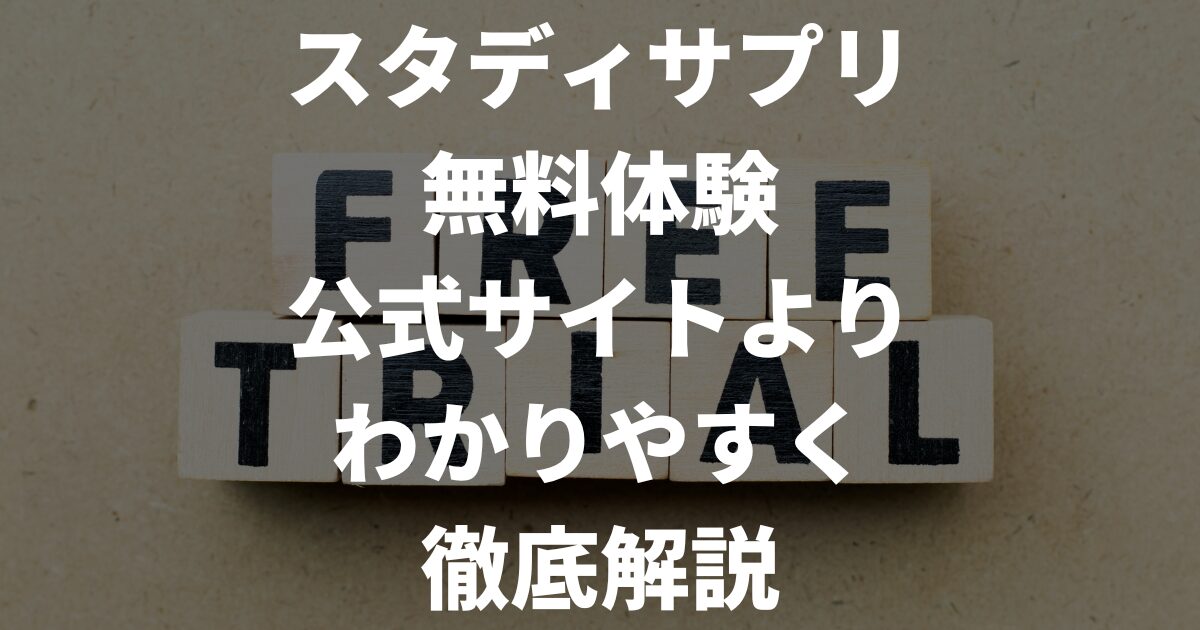 スタディサプリ
無料体験
公式サイトより
わかりやすく
徹底解説

FREE
TRIAL